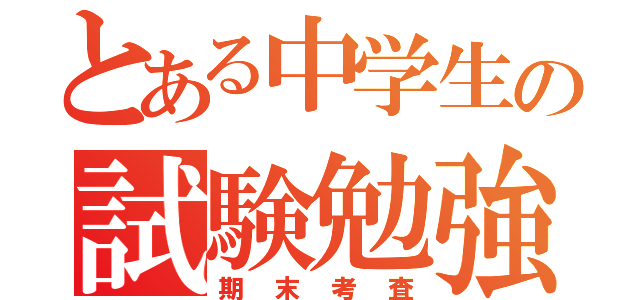 とある中学生の
試験勉強
期末考査